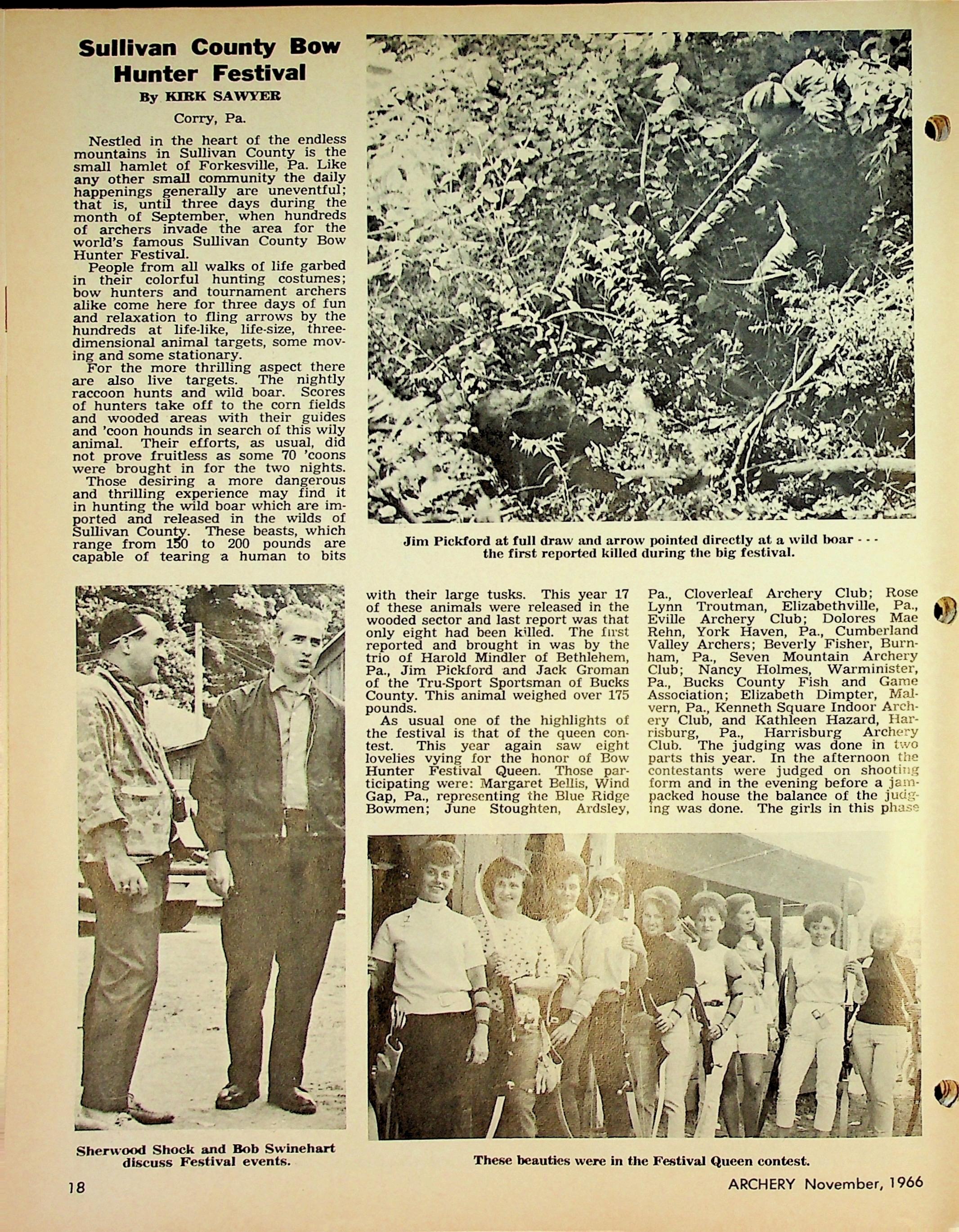 Sullivan County Bow Hunter Festival

By KIRK SAWYER

Corry, Pa.

Nestled in the heart of the endless mountains in Sullivan County is the small hamlet of Forkesville, Pa. Like any other small community the daily happenings generally are uneventful; that is, until three days during the month of September, when hundreds of archers invade the area for the world's famous Sullivan County Bow Hunter Festival.

People from all walks of life garbed in their colorful hunting costumes; bow hunters and tournament archers alike come here for three days of fun and relaxation to fling arrows by the hundreds at life-like, life-size, three-dimensional animal targets, some moving and some stationary.

For the more thrilling aspect there are also live targets. The nightly raccoon hunts and wild boar. Scores of hunters take off to the corn fields and wooded areas with their guides and 'coon hounds in search of this wily animal. Their efforts, as usual, did not prove fruitless as some 70 'coons were brought in for the two nights.

Those desiring a more dangerous and thrilling experience may find it in hunting the wild boar which are imported and released in the wilds of Sullivan County. These beasts, which range from 150 to 200 pounds are capable of tearing a human to bits with their large tusks. This year 17 of these animals were released in the wooded sector and last report was that only eight had been killed. The first reported and brought in was by the trio of Harold Mindler of Bethlehem, Pa., Jim Pickford and Jack Groman of the Tru-Sport Sportsman of Bucks County. This animal weighed over 175 pounds.

As usual one of the highlights of the festival is that of the queen contest. This year again saw eight lovelies vying for the honor of Bow Hunter Festival Queen. Those participating were: Margaret Bellis, Wind Gap, Pa., representing the Blue Ridge Bowmen; June Stoughten, Ardsley, Pa., Cloverleaf Archery Club; Rose Lynn Troutman, Elizabethville, Pa., Eville Archery Club; Dolores Mae Rehn, York Haven, Pa., Cumberland Valley Archers; Beverly Fisher, Burnham, Pa., Seven Mountain Archery Club; Nancy Holmes, Warminister, Pa., Bucks County Fish and Game Association; Elizabeth Dimpter, Malvern, Pa., Kenneth Square Indoor Archery Club, and Kathleen Hazard, Harrisburg, Pa., Harrisburg Archery Club. The judging was done in two parts this year. In the afternoon the contestants were judged on shooting form and in the evening before a jam-packed house the balance of the judging was done. The girls in this phase

Jim Pickford at full draw and arrow pointed directly at a wild boar - - - the first reported killed during the big festival.

Sherwood Shock and Bob Swinehart discuss Festival events.

These beauties were in the Festival Queen contest.

18

ARCHERY November, 1966